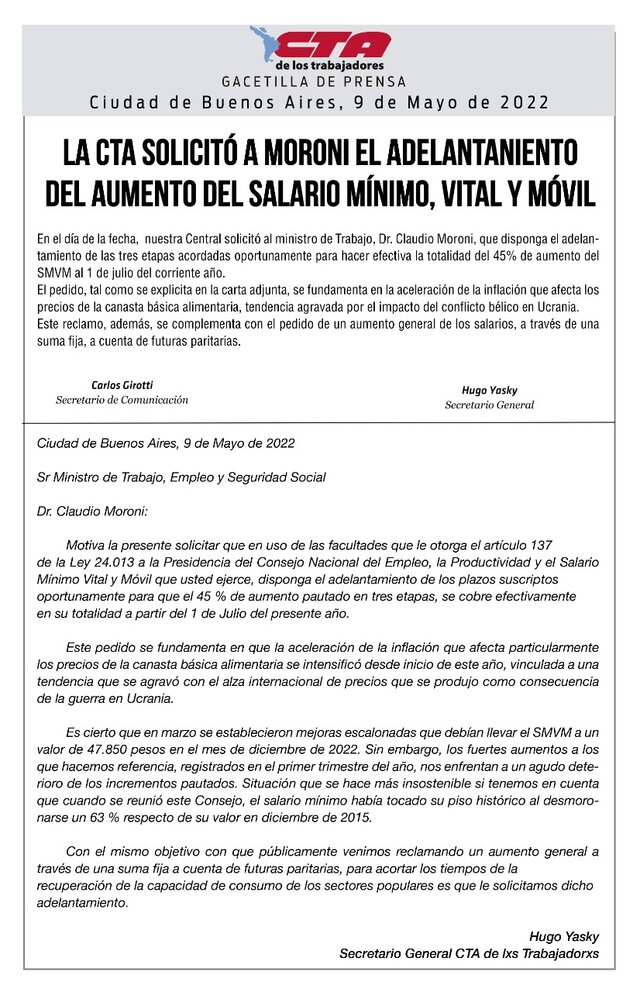 CTA
de los trabajadores
GACETILLA DE PRENSA
Ciudad de Buenos Aires, 9 de Mayo de 2022

LA CTA SOLICITÓ A MORONI EL ADELANTANIENTO DEL AUMENTO DEL SALARIO MÍNIMO, VITAL Y MÓVIL

En el día de la fecha, nuestra Central solicitó al ministro de Trabajo, Dr. Claudio Moroni, que disponga el adelantamiento de las tres etapas acordadas oportunamente para hacer efectiva la totalidad del 45% de aumento del SMVM al 1 de julio del corriente año.
El pedido, tal como se explicita en la carta adjunta, se fundamenta en la aceleración de la inflación que afecta los precios de la canasta básica alimentaria, tendencia agravada por el impacto del conflicto bélico en Ucrania.
Este reclamo, además, se complementa con el pedido de un aumento general de los salarios, a través de una suma fija, a cuenta de futuras paritarias.

Carlos Girotti
Secretario de Comunicación

Hugo Yasky
Secretario General

Ciudad de Buenos Aires, 9 de Mayo de 2022

Sr Ministro de Trabajo, Empleo y Seguridad Social

Dr. Claudio Moroni:

Motiva la presente solicitar que en uso de las facultades que le otorga el artículo 137 de la Ley 24.013 a la Presidencia del Consejo Nacional del Empleo, la Productividad y el Salario Mínimo Vital y Móvil que usted ejerce, disponga el adelantamiento de los plazos suscriptos oportunamente para que el 45 % de aumento pautado en tres etapas, se cobre efectivamente en su totalidad a partir del 1 de Julio del presente año.

Este pedido se fundamenta en que la aceleración de la inflación que afecta particularmente los precios de la canasta básica alimentaria se intensificó desde inicio de este año, vinculada a una tendencia que se agravó con el alza internacional de precios que se produjo como consecuencia de la guerra en Ucrania.

Es cierto que en marzo se establecieron mejoras escalonadas que debían llevar el SMVM a un valor de 47.850 pesos en el mes de diciembre de 2022. Sin embargo, los fuertes aumentos a los que hacemos referencia, registrados en el primer trimestre del año, nos enfrentan a un agudo deterioro de los incrementos pautados. Situación que se hace más insostenible si tenemos en cuenta que cuando se reunió este Consejo, el salario mínimo había tocado su piso histórico al desmoronarse un 63 % respecto de su valor en diciembre de 2015.

Con el mismo objetivo con que públicamente venimos reclamando un aumento general a través de una suma fija a cuenta de futuras paritarias, para acortar los tiempos de la recuperación de la capacidad de consumo de los sectores populares es que le solicitamos dicho adelantamiento.

Hugo Yasky
Secretario General CTA de lxs Trabajadorxs